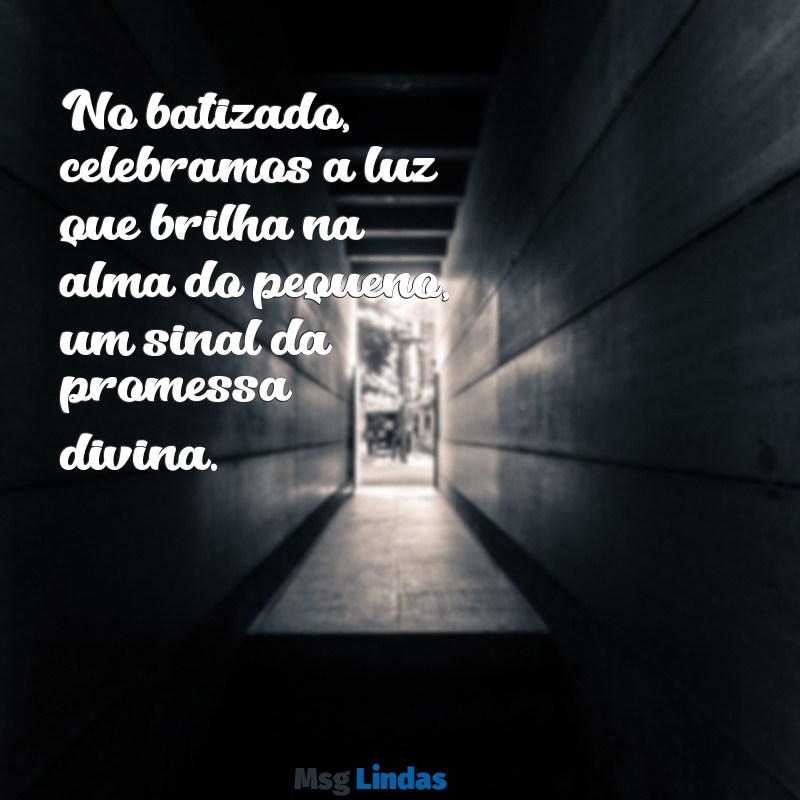 No batizado, celebramos a luz que brilha na alma do pequeno, um sinal da promessa divina.

Msg Lindas